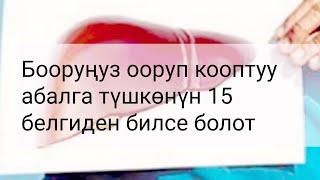 Бооруңуз ооруп кооптуу абалга түшкөнүн 15 белгиден билсе болот